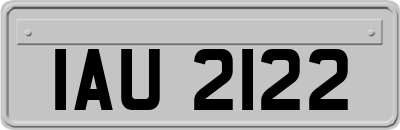 IAU 2122